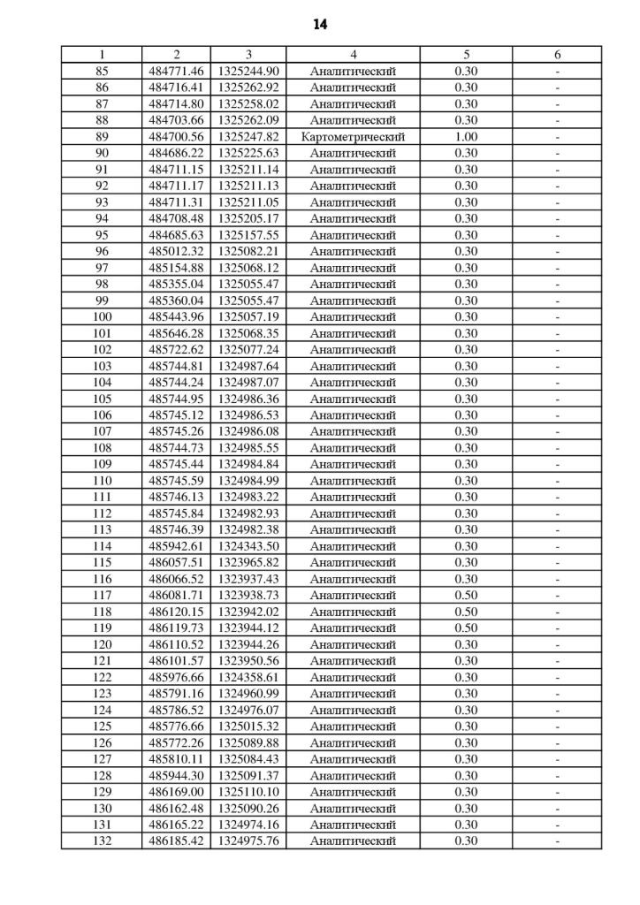 14

| 1 | 2 | 3 | 4 | 5 | 6 |
|---|---|---|---|---|---|
| 85 | 484771.46 | 1325244.90 | Аналитический | 0.30 | - |
| 86 | 484716.41 | 1325262.92 | Аналитический | 0.30 | - |
| 87 | 484714.80 | 1325258.02 | Аналитический | 0.30 | - |
| 88 | 484703.66 | 1325262.09 | Аналитический | 0.30 | - |
| 89 | 484700.56 | 1325247.82 | Картометрический | 1.00 | - |
| 90 | 484686.22 | 1325225.63 | Аналитический | 0.30 | - |
| 91 | 484711.15 | 1325211.14 | Аналитический | 0.30 | - |
| 92 | 484711.17 | 1325211.13 | Аналитический | 0.30 | - |
| 93 | 484711.31 | 1325211.05 | Аналитический | 0.30 | - |
| 94 | 484708.48 | 1325205.17 | Аналитический | 0.30 | - |
| 95 | 484685.63 | 1325157.55 | Аналитический | 0.30 | - |
| 96 | 485012.32 | 1325082.21 | Аналитический | 0.30 | - |
| 97 | 485154.88 | 1325068.12 | Аналитический | 0.30 | - |
| 98 | 485355.04 | 1325055.47 | Аналитический | 0.30 | - |
| 99 | 485360.04 | 1325055.47 | Аналитический | 0.30 | - |
| 100 | 485443.96 | 1325057.19 | Аналитический | 0.30 | - |
| 101 | 485646.28 | 1325068.35 | Аналитический | 0.30 | - |
| 102 | 485722.62 | 1325077.24 | Аналитический | 0.30 | - |
| 103 | 485744.81 | 1324987.64 | Аналитический | 0.30 | - |
| 104 | 485744.24 | 1324987.07 | Аналитический | 0.30 | - |
| 105 | 485744.95 | 1324986.36 | Аналитический | 0.30 | - |
| 106 | 485745.12 | 1324986.53 | Аналитический | 0.30 | - |
| 107 | 485745.26 | 1324986.08 | Аналитический | 0.30 | - |
| 108 | 485744.73 | 1324985.55 | Аналитический | 0.30 | - |
| 109 | 485745.44 | 1324984.84 | Аналитический | 0.30 | - |
| 110 | 485745.59 | 1324984.99 | Аналитический | 0.30 | - |
| 111 | 485746.13 | 1324983.22 | Аналитический | 0.30 | - |
| 112 | 485745.84 | 1324982.93 | Аналитический | 0.30 | - |
| 113 | 485746.39 | 1324982.38 | Аналитический | 0.30 | - |
| 114 | 485942.61 | 1324343.50 | Аналитический | 0.30 | - |
| 115 | 486057.51 | 1323965.82 | Аналитический | 0.30 | - |
| 116 | 486066.52 | 1323937.43 | Аналитический | 0.30 | - |
| 117 | 486081.71 | 1323938.73 | Аналитический | 0.50 | - |
| 118 | 486120.15 | 1323942.02 | Аналитический | 0.50 | - |
| 119 | 486119.73 | 1323944.12 | Аналитический | 0.50 | - |
| 120 | 486110.52 | 1323944.26 | Аналитический | 0.30 | - |
| 121 | 486101.57 | 1323950.56 | Аналитический | 0.30 | - |
| 122 | 485976.66 | 1324358.61 | Аналитический | 0.30 | - |
| 123 | 485791.16 | 1324960.99 | Аналитический | 0.30 | - |
| 124 | 485786.52 | 1324976.07 | Аналитический | 0.30 | - |
| 125 | 485776.66 | 1325015.32 | Аналитический | 0.30 | - |
| 126 | 485772.26 | 1325089.88 | Аналитический | 0.30 | - |
| 127 | 485810.11 | 1325084.43 | Аналитический | 0.30 | - |
| 128 | 485944.30 | 1325091.37 | Аналитический | 0.30 | - |
| 129 | 486169.00 | 1325110.10 | Аналитический | 0.30 | - |
| 130 | 486162.48 | 1325090.26 | Аналитический | 0.30 | - |
| 131 | 486165.22 | 1324974.16 | Аналитический | 0.30 | - |
| 132 | 486185.42 | 1324975.76 | Аналитический | 0.30 | - |